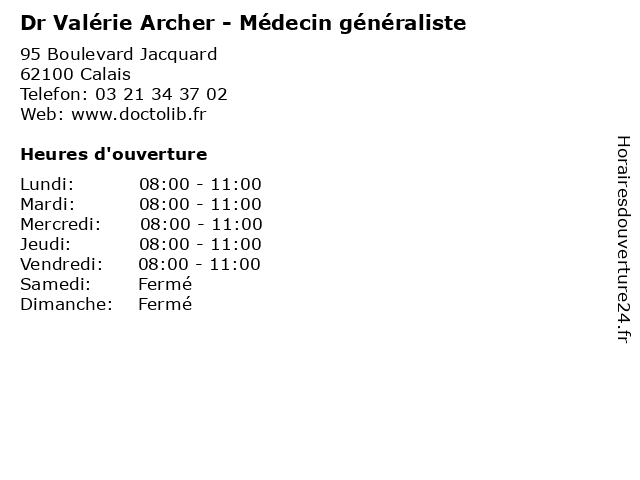 Dr Valérie Archer - Médecin généraliste

95 Boulevard Jacquard
62100 Calais
Telefon: 03 21 34 37 02
Web: www.doctolib.fr

Heures d'ouverture

Lundi: 08:00 - 11:00
Mardi: 08:00 - 11:00
Mercredi: 08:00 - 11:00
Jeudi: 08:00 - 11:00
Vendredi: 08:00 - 11:00
Samedi: Fermé
Dimanche: Fermé

Horairesdouverture24.fr